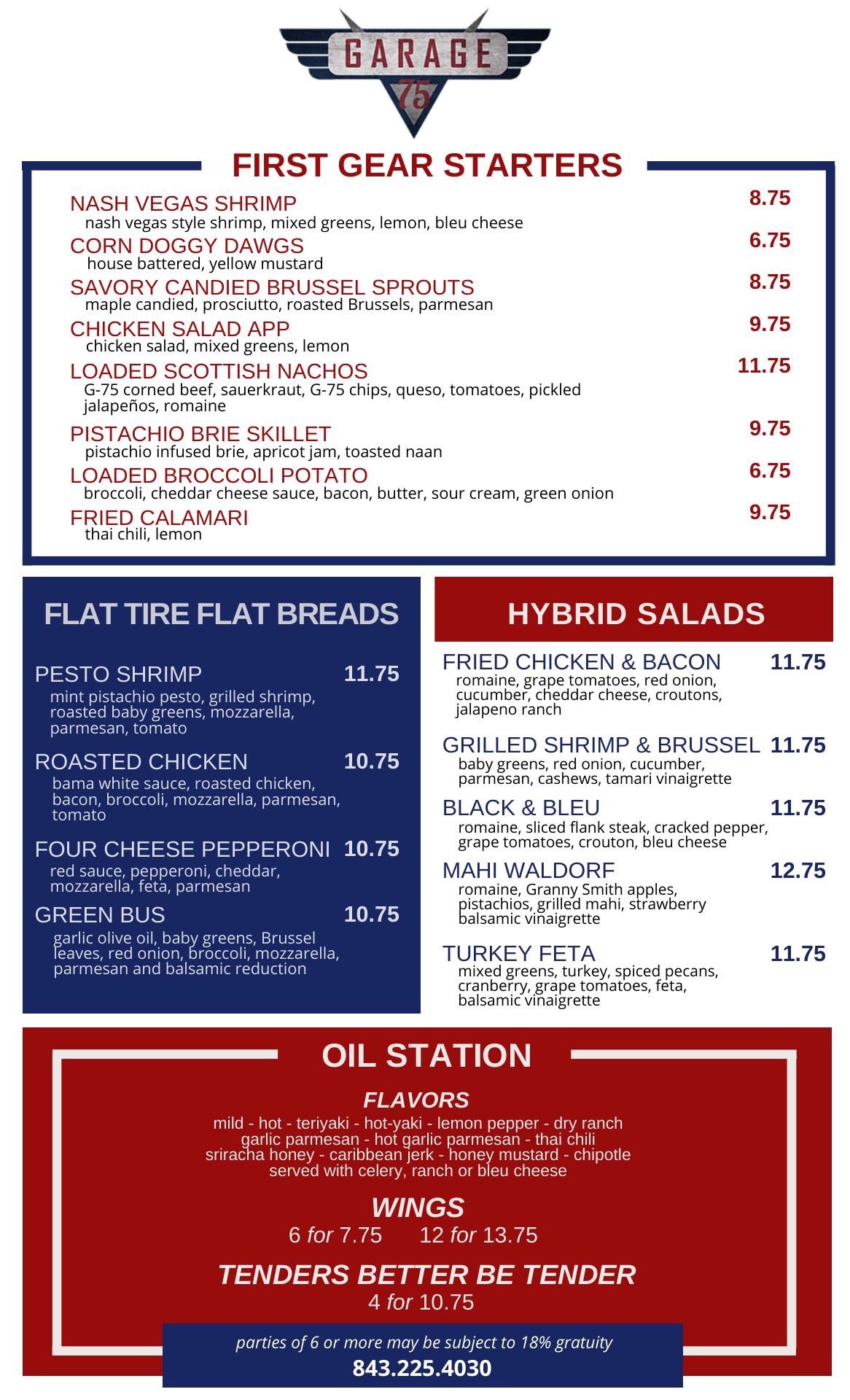 GARAGE 75

FIRST GEAR STARTERS

NASH VEGAS SHRIMP 8.75
nash vegas style shrimp, mixed greens, lemon, bleu cheese

CORN DOGGY DAWGS 6.75
house battered, yellow mustard

SAVORY CANDIED BRUSSEL SPROUTS 8.75
maple candied, prosciutto, roasted Brussels, parmesan

CHICKEN SALAD APP 9.75
chicken salad, mixed greens, lemon

LOADED SCOTTISH NACHOS 11.75
G-75 corned beef, sauerkraut, G-75 chips, queso, tomatoes, pickled jalapeños, romaine

PISTACHIO BRIE SKILLET 9.75
pistachio infused brie, apricot jam, toasted naan

LOADED BROCCOLI POTATO 6.75
broccoli, cheddar cheese sauce, bacon, butter, sour cream, green onion

FRIED CALAMARI 9.75
thai chili, lemon

FLAT TIRE FLAT BREADS

PESTO SHRIMP 11.75
mint pistachio pesto, grilled shrimp, roasted baby greens, mozzarella, parmesan, tomato

ROASTED CHICKEN 10.75
bama white sauce, roasted chicken, bacon, broccoli, mozzarella, parmesan, tomato

FOUR CHEESE PEPPERONI 10.75
red sauce, pepperoni, cheddar, mozzarella, feta, parmesan

GREEN BUS 10.75
garlic olive oil, baby greens, Brussel leaves, red onion, broccoli, mozzarella, parmesan and balsamic reduction

HYBRID SALADS

FRIED CHICKEN & BACON 11.75
romaine, grape tomatoes, red onion, cucumber, cheddar cheese, croutons, jalapeno ranch

GRILLED SHRIMP & BRUSSEL 11.75
baby greens, red onion, cucumber, parmesan, cashews, tamari vinaigrette

BLACK & BLEU 11.75
romaine, sliced flank steak, cracked pepper, grape tomatoes, crouton, bleu cheese

MAHI WALDORF 12.75
romaine, Granny Smith apples, pistachios, grilled mahi, strawberry balsamic vinaigrette

TURKEY FETA 11.75
mixed greens, turkey, spiced pecans, cranberry, grape tomatoes, feta, balsamic vinaigrette

OIL STATION

FLAVORS
mild - hot - teriyaki - hot-yaki - lemon pepper - dry ranch
garlic parmesan - hot garlic parmesan - thai chili
sriracha honey - caribbean jerk - honey mustard - chipotle
served with celery, ranch or bleu cheese

WINGS
6 for 7.75 12 for 13.75

TENDERS BETTER BE TENDER
4 for 10.75

parties of 6 or more may be subject to 18% gratuity
843.225.4030